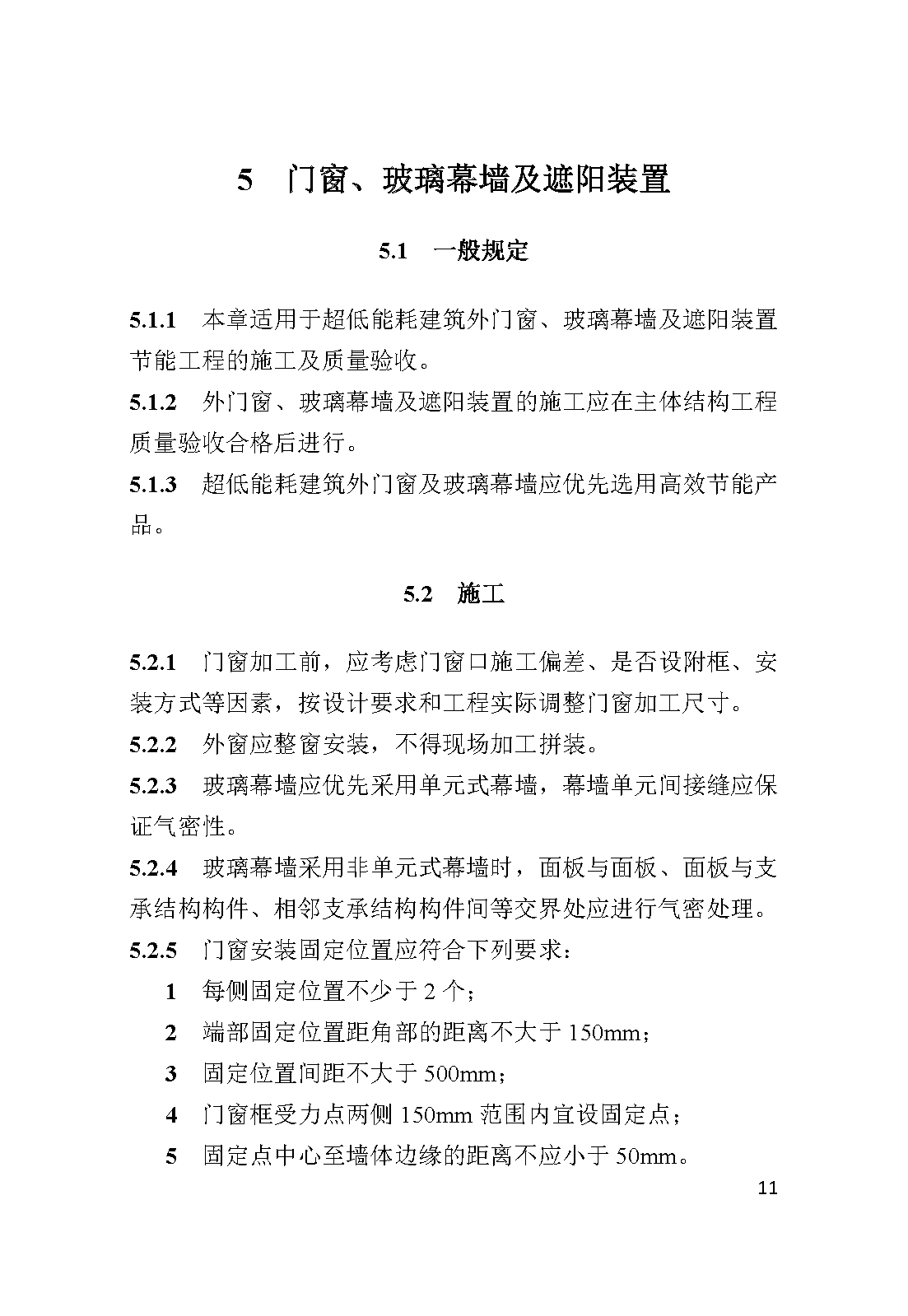 5 门窗、玻璃幕墙及遮阳装置

5.1 一般规定

5.1.1 本章适用于超低能耗建筑外门窗、玻璃幕墙及遮阳装置节能工程的施工及质量验收。

5.1.2 外门窗、玻璃幕墙及遮阳装置的施工应在主体结构工程质量验收合格后进行。

5.1.3 超低能耗建筑外门窗及玻璃幕墙应优先选用高效节能产品。

5.2 施工

5.2.1 门窗加工前，应考虑门窗口施工偏差、是否设附框、安装方式等因素，按设计要求和工程实际调整门窗加工尺寸。

5.2.2 外窗应整窗安装，不得现场加工拼装。

5.2.3 玻璃幕墙应优先采用单元式幕墙，幕墙单元间接缝应保证气密性。

5.2.4 玻璃幕墙采用非单元式幕墙时，面板与面板、面板与支承结构构件、相邻支承结构构件间等交界处应进行气密处理。

5.2.5 门窗安装固定位置应符合下列要求：

1 每侧固定位置不少于 2 个；

2 端部固定位置距角部的距离不大于 150mm；

3 固定位置间距不大于 500mm；

4 门窗框受力点两侧 150mm 范围内宜设固定点；

5 固定点中心至墙体边缘的距离不应小于 50mm。

11